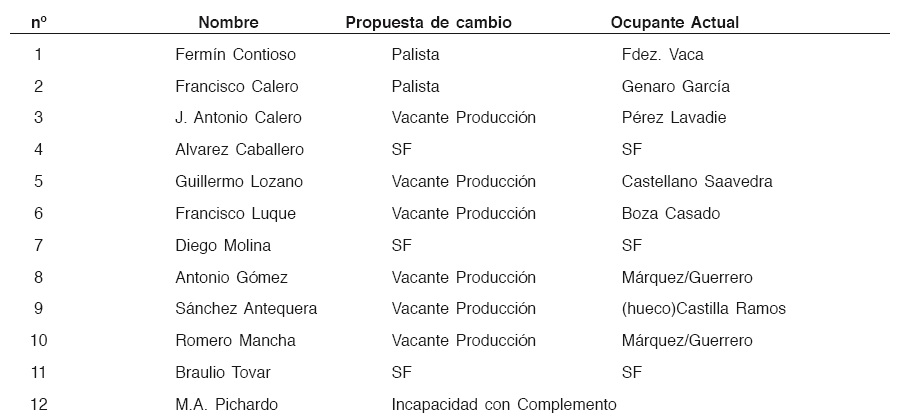 | nº | Nombre | Propuesta de cambio | Ocupante Actual |
|---|---|---|---|
| 1 | Fermín Contioso | Palista | Fdez. Vaca |
| 2 | Francisco Calero | Palista | Genaro García |
| 3 | J. Antonio Calero | Vacante Producción | Pérez Lavadie |
| 4 | Alvarez Caballero | SF | SF |
| 5 | Guillermo Lozano | Vacante Producción | Castellano Saavedra |
| 6 | Francisco Luque | Vacante Producción | Boza Casado |
| 7 | Diego Molina | SF | SF |
| 8 | Antonio Gómez | Vacante Producción | Márquez/Guerrero |
| 9 | Sánchez Antequera | Vacante Producción | (hueco)Castilla Ramos |
| 10 | Romero Mancha | Vacante Producción | Márquez/Guerrero |
| 11 | Braulio Tovar | SF | SF |
| 12 | M.A. Pichardo | Incapacidad con Complemento | |